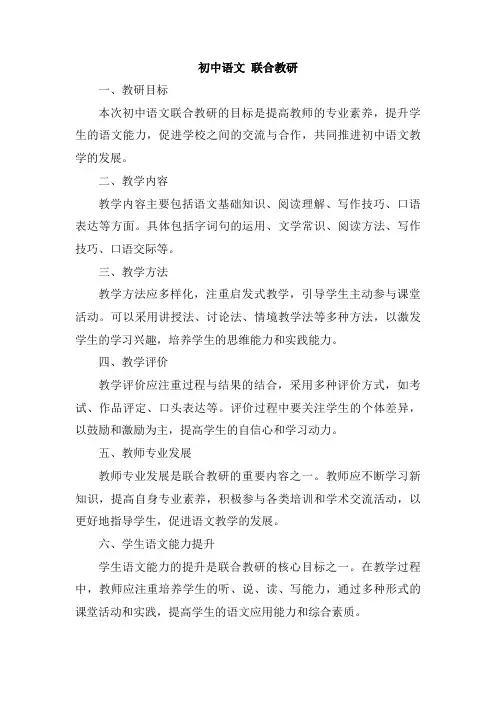 初中语文 联合教研

一、教研目标

本次初中语文联合教研的目标是提高教师的专业素养，提升学生的语文能力，促进学校之间的交流与合作，共同推进初中语文教学的发展。

二、教学内容

教学内容主要包括语文基础知识、阅读理解、写作技巧、口语表达等方面。具体包括字词句的运用、文学常识、阅读方法、写作技巧、口语交际等。

三、教学方法

教学方法应多样化，注重启发式教学，引导学生主动参与课堂活动。可以采用讲授法、讨论法、情境教学法等多种方法，以激发学生的学习兴趣，培养学生的思维能力和实践能力。

四、教学评价

教学评价应注重过程与结果的结合，采用多种评价方式，如考试、作品评定、口头表达等。评价过程中要关注学生的个体差异，以鼓励和激励为主，提高学生的自信心和学习动力。

五、教师专业发展

教师专业发展是联合教研的重要内容之一。教师应不断学习新知识，提高自身专业素养，积极参与各类培训和学术交流活动，以更好地指导学生，促进语文教学的发展。

六、学生语文能力提升

学生语文能力的提升是联合教研的核心目标之一。在教学过程中，教师应注重培养学生的听、说、读、写能力，通过多种形式的课堂活动和实践，提高学生的语文应用能力和综合素质。